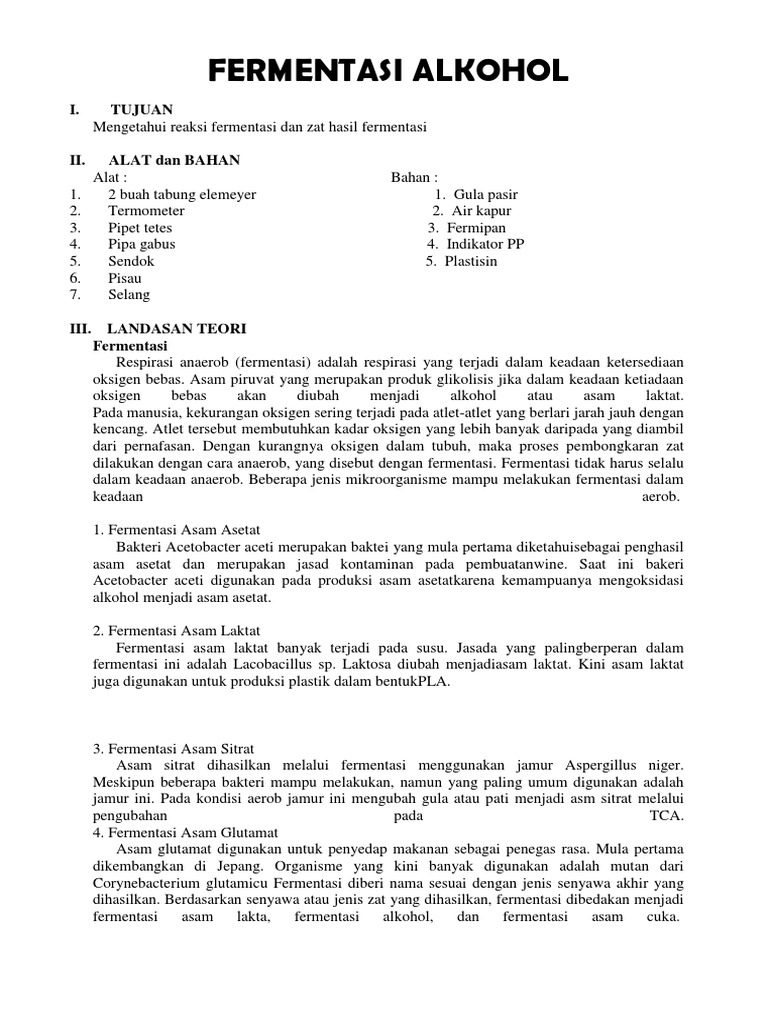 FERMENTASI ALKOHOL

I. TUJUAN
Mengetahui reaksi fermentasi dan zat hasil fermentasi

II. ALAT dan BAHAN
Alat :
1. 2 buah tabung elemeyer
2. Termometer
3. Pipet tetes
4. Pipa gabus
5. Sendok
6. Pisau
7. Selang

Bahan :
1. Gula pasir
2. Air kapur
3. Fermipan
4. Indikator PP
5. Plastisin

III. LANDASAN TEORI
Fermentasi
Respirasi anaerob (fermentasi) adalah respirasi yang terjadi dalam keadaan ketersediaan oksigen bebas. Asam piruvat yang merupakan produk glikolisis jika dalam keadaan ketiadaan oksigen bebas akan diubah menjadi alkohol atau asam laktat. Pada manusia, kekurangan oksigen sering terjadi pada atlet-atlet yang berlari jarah jauh dengan kencang. Atlet tersebut membutuhkan kadar oksigen yang lebih banyak daripada yang diambil dari pernafasan. Dengan kurangnya oksigen dalam tubuh, maka proses pembongkaran zat dilakukan dengan cara anaerob, yang disebut dengan fermentasi. Fermentasi tidak harus selalu dalam keadaan anaerob. Beberapa jenis mikroorganisme mampu melakukan fermentasi dalam keadaan aerob.

1. Fermentasi Asam Asetat
Bakteri Acetobacter aceti merupakan baktei yang mula pertama diketahuisebagai penghasil asam asetat dan merupakan jasad kontaminan pada pembuatanwine. Saat ini bakeri Acetobacter aceti digunakan pada produksi asam asetatkarena kemampuanya mengoksidasi alkohol menjadi asam asetat.

2. Fermentasi Asam Laktat
Fermentasi asam laktat banyak terjadi pada susu. Jasada yang palingberperan dalam fermentasi ini adalah Lacobacillus sp. Laktosa diubah menjadiasam laktat. Kini asam laktat juga digunakan untuk produksi plastik dalam bentukPLA.

3. Fermentasi Asam Sitrat
Asam sitrat dihasilkan melalui fermentasi menggunakan jamur Aspergillus niger. Meskipun beberapa bakteri mampu melakukan, namun yang paling umum digunakan adalah jamur ini. Pada kondisi aerob jamur ini mengubah gula atau pati menjadi asm sitrat melalui pengubahan pada TCA.
4. Fermentasi Asam Glutamat
Asam glutamat digunakan untuk penyedap makanan sebagai penegas rasa. Mula pertama dikembangkan di Jepang. Organisme yang kini banyak digunakan adalah mutan dari Corynebacterium glutamicu Fermentasi diberi nama sesuai dengan jenis senyawa akhir yang dihasilkan. Berdasarkan senyawa atau jenis zat yang dihasilkan, fermentasi dibedakan menjadi fermentasi asam lakta, fermentasi alkohol, dan fermentasi asam cuka.